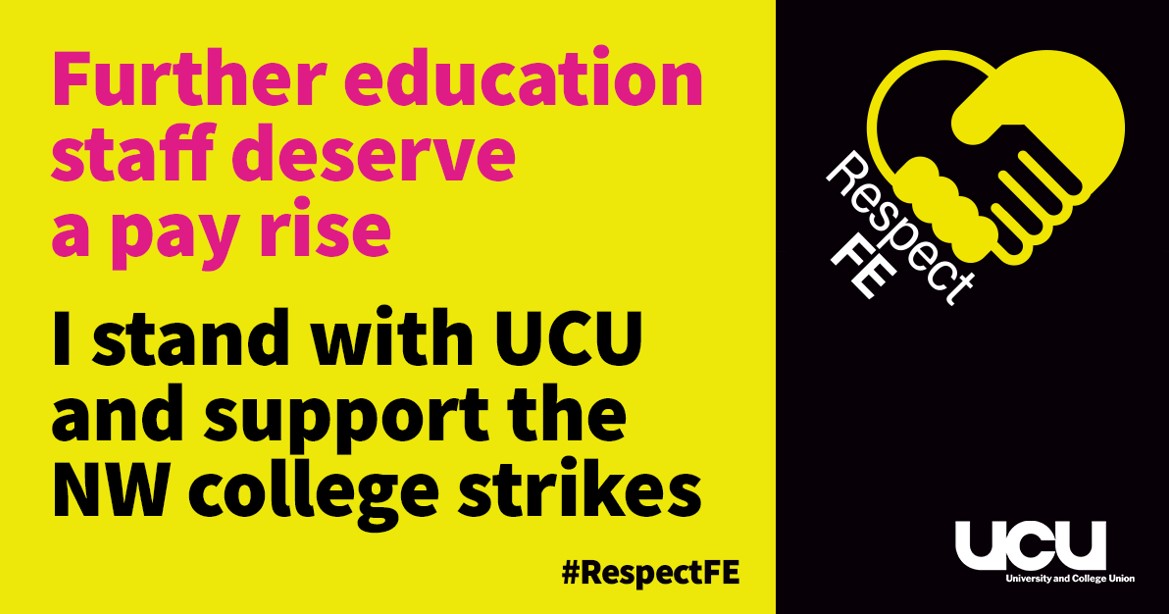 Further education staff deserve a pay rise

I stand with UCU and support the NW college strikes

#RespectFE

Respect FE

UCU
University and College Union